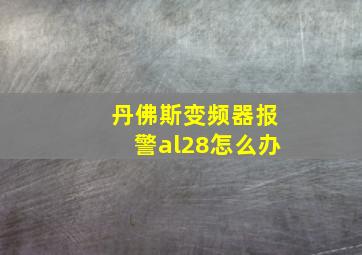 丹佛斯变频器报警al28怎么办